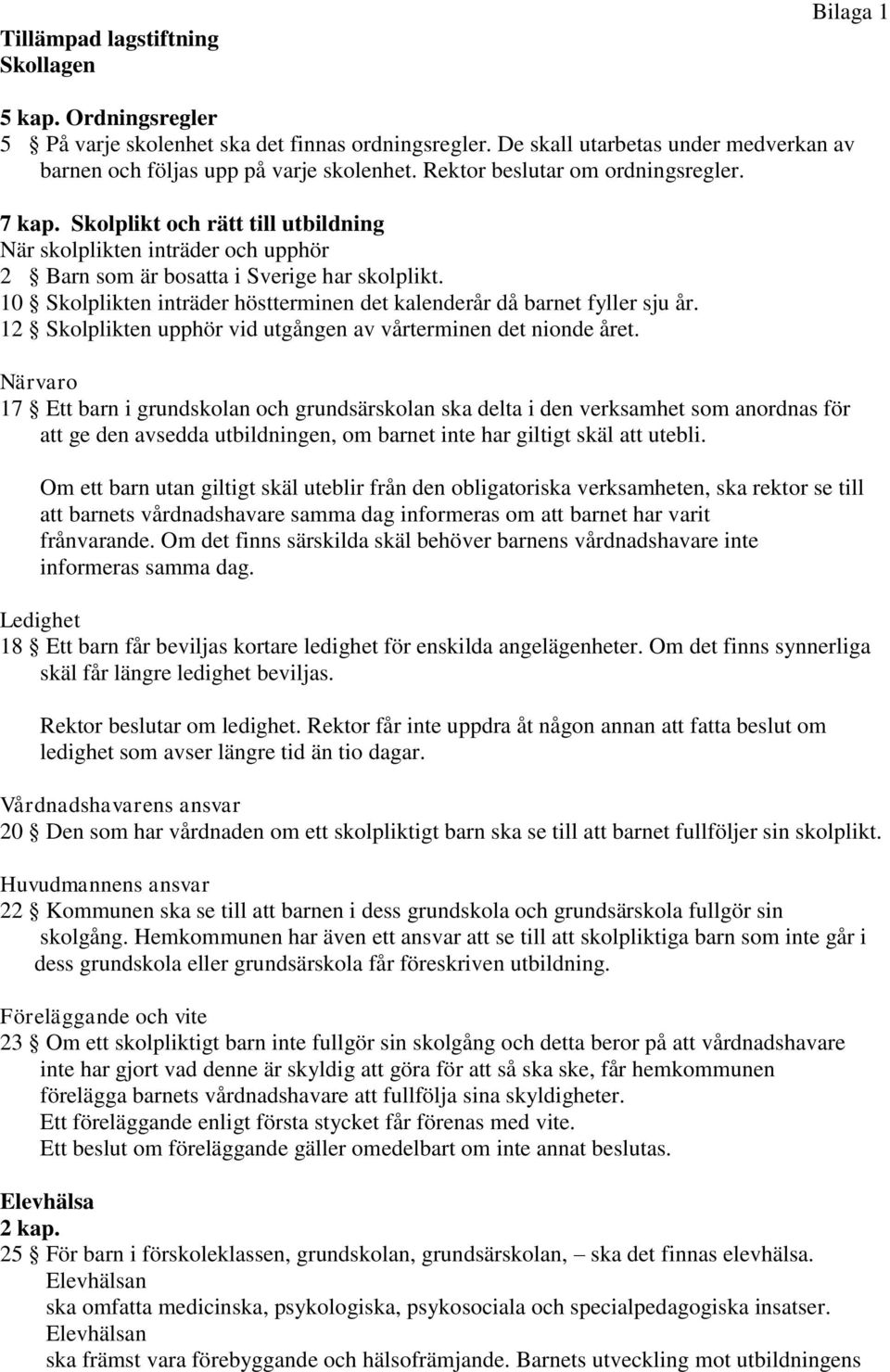 Bilaga 1

Tillämpad lagstiftning
Skollagen

5 kap. Ordningsregler
5 § På varje skolenhet ska det finnas ordningsregler. De skall utarbetas under medverkan av barnen och följas upp på varje skolenhet. Rektor beslutar om ordningsregler.

7 kap. Skolplikt och rätt till utbildning
När skolplikten inträder och upphör
2 § Barn som är bosatta i Sverige har skolplikt.
10 § Skolplikten inträder höstterminen det kalenderår då barnet fyller sju år.
12 § Skolplikten upphör vid utgången av vårterminen det nionde året.

Närvaro
17 § Ett barn i grundskolan och grundsärskolan ska delta i den verksamhet som anordnas för att ge den avsedda utbildningen, om barnet inte har giltigt skäl att utebli.

Om ett barn utan giltigt skäl uteblir från den obligatoriska verksamheten, ska rektor se till att barnets vårdnadshavare samma dag informeras om att barnet har varit frånvarande. Om det finns särskilda skäl behöver barnens vårdnadshavare inte informeras samma dag.

Ledighet
18 § Ett barn får beviljas kortare ledighet för enskilda angelägenheter. Om det finns synnerliga skäl får längre ledighet beviljas.

Rektor beslutar om ledighet. Rektor får inte uppdra åt någon annan att fatta beslut om ledighet som avser längre tid än tio dagar.

Vårdnadshavarens ansvar
20 § Den som har vårdnaden om ett skolpliktigt barn ska se till att barnet fullföljer sin skolplikt.

Huvudmannens ansvar
22 § Kommunen ska se till att barnen i dess grundskola och grundsärskola fullgör sin skolgång. Hemkommunen har även ett ansvar att se till att skolpliktiga barn som inte går i dess grundskola eller grundsärskola får föreskriven utbildning.

Föreläggande och vite
23 § Om ett skolpliktigt barn inte fullgör sin skolgång och detta beror på att vårdnadshavare inte har gjort vad denne är skyldig att göra för att så ska ske, får hemkommunen förelägga barnets vårdnadshavare att fullfölja sina skyldigheter.
Ett föreläggande enligt första stycket får förenas med vite.
Ett beslut om föreläggande gäller omedelbart om inte annat beslutas.

Elevhälsa
2 kap.
25 § För barn i förskoleklassen, grundskolan, grundsärskolan, – ska det finnas elevhälsa.
Elevhälsan
ska omfatta medicinska, psykologiska, psykosociala och specialpedagogiska insatser.
Elevhälsan
ska främst vara förebyggande och hälsofrämjande. Barnets utveckling mot utbildningens